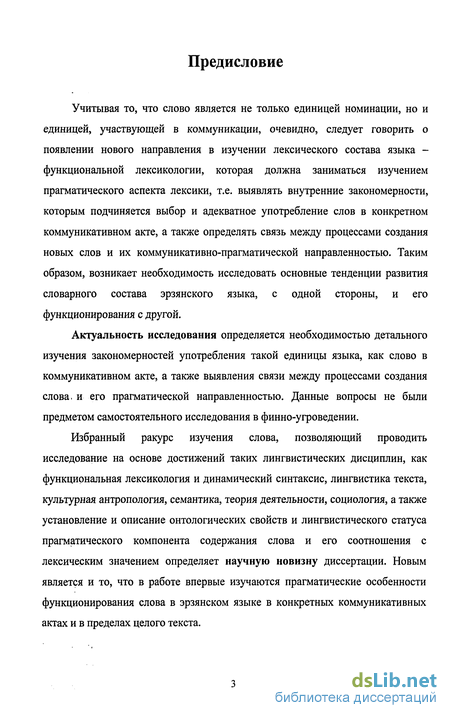 Предисловие

Учитывая то, что слово является не только единицей номинации, но и единицей, участвующей в коммуникации, очевидно, следует говорить о появлении нового направления в изучении лексического состава языка – функциональной лексикологии, которая должна заниматься изучением прагматического аспекта лексики, т.е. выявлять внутренние закономерности, которым подчиняется выбор и адекватное употребление слов в конкретном коммуникативном акте, а также определять связь между процессами создания новых слов и их коммуникативно-прагматической направленностью. Таким образом, возникает необходимость исследовать основные тенденции развития словарного состава эрзянского языка, с одной стороны, и его функционирования с другой.

Актуальность исследования определяется необходимостью детального изучения закономерностей употребления такой единицы языка, как слово в коммуникативном акте, а также выявления связи между процессами создания слова и его прагматической направленностью. Данные вопросы не были предметом самостоятельного исследования в финно-угроведении.

Избранный ракурс изучения слова, позволяющий проводить исследование на основе достижений таких лингвистических дисциплин, как функциональная лексикология и динамический синтаксис, лингвистика текста, культурная антропология, семантика, теория деятельности, социология, а также установление и описание онтологических свойств и лингвистического статуса прагматического компонента содержания слова и его соотношения с лексическим значением определяет научную новизну диссертации. Новым является и то, что в работе впервые изучаются прагматические особенности функционирования слова в эрзянском языке в конкретных коммуникативных актах и в пределах целого текста.

3

dsLib.net
библиотека диссертаций